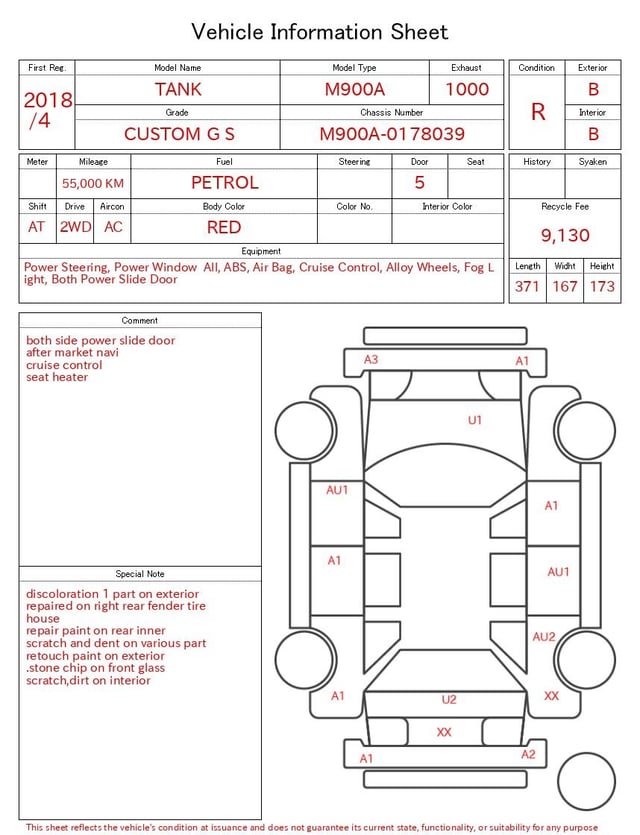 Vehicle Information Sheet

| First Reg. | Model Name | Model Type | Exhaust |
|---|---|---|---|
| 2018 /4 | TANK | M900A | 1000 |
| | Grade | Chassis Number | |
| | CUSTOM G S | M900A-0178039 | |

| Condition | Exterior |
|---|---|
| R | B |
| | Interior |
| | B |

| Meter | Mileage | Fuel | Steering | Door | Seat |
|---|---|---|---|---|---|
| | 55,000 KM | PETROL | | 5 | |

| Shift | Drive | Aircon | Body Color | Color No. | Interior Color |
|---|---|---|---|---|---|
| AT | 2WD | AC | RED | | |

| History | Syaken |
|---|---|
| | |

Recycle Fee
9,130

Equipment
Power Steering, Power Window All, ABS, Air Bag, Cruise Control, Alloy Wheels, Fog Light, Both Power Slide Door

| Length | Widht | Height |
|---|---|---|
| 371 | 167 | 173 |

Comment
both side power slide door
after market navi
cruise control
seat heater

Special Note
discoloration 1 part on exterior
repaired on right rear fender tire house
repair paint on rear inner
scratch and dent on various part
retouch paint on exterior
.stone chip on front glass
scratch,dirt on interior

A3
A1
U1
AU1
A1
A1
AU1
AU2
A1
U2
XX
XX
A1
A2

This sheet reflects the vehicle's condition at issuance and does not guarantee its current state, functionality, or suitability for any purpose